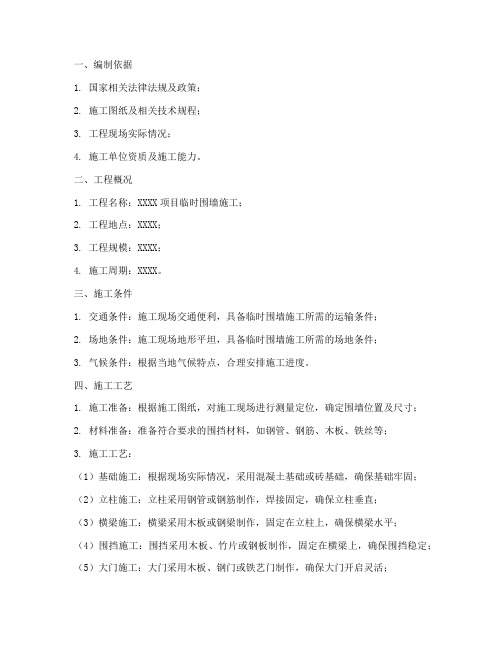 一、编制依据

1. 国家相关法律法规及政策；

2. 施工图纸及相关技术规程；

3. 工程现场实际情况；

4. 施工单位资质及施工能力。

二、工程概况

1. 工程名称：XXXX 项目临时围墙施工；

2. 工程地点：XXXX；

3. 工程规模：XXXX；

4. 施工周期：XXXX。

三、施工条件

1. 交通条件：施工现场交通便利，具备临时围墙施工所需的运输条件；

2. 场地条件：施工现场地形平坦，具备临时围墙施工所需的场地条件；

3. 气候条件：根据当地气候特点，合理安排施工进度。

四、施工工艺

1. 施工准备：根据施工图纸，对施工现场进行测量定位，确定围墙位置及尺寸；

2. 材料准备：准备符合要求的围挡材料，如钢管、钢筋、木板、铁丝等；

3. 施工工艺：

（1）基础施工：根据现场实际情况，采用混凝土基础或砖基础，确保基础牢固；

（2）立柱施工：立柱采用钢管或钢筋制作，焊接固定，确保立柱垂直；

（3）横梁施工：横梁采用木板或钢梁制作，固定在立柱上，确保横梁水平；

（4）围挡施工：围挡采用木板、竹片或钢板制作，固定在横梁上，确保围挡稳定；

（5）大门施工：大门采用木板、钢门或铁艺门制作，确保大门开启灵活；